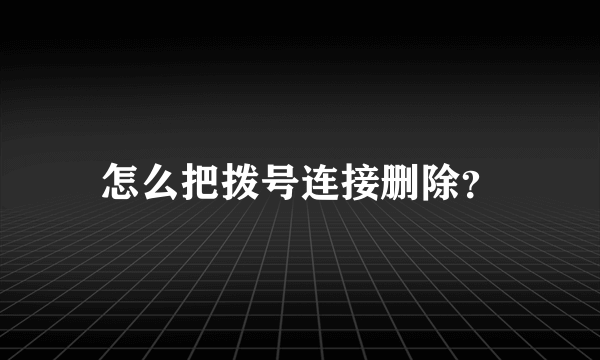 怎么把拨号连接删除?